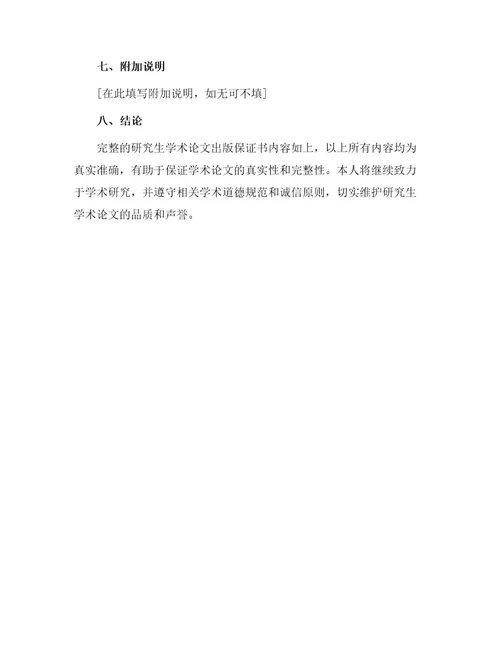 七、附加说明

[在此填写附加说明，如无可不填]

八、结论

完整的研究生学术论文出版保证书内容如上，以上所有内容均为真实准确，有助于保证学术论文的真实性和完整性。本人将继续致力于学术研究，并遵守相关学术道德规范和诚信原则，切实维护研究生学术论文的品质和声誉。